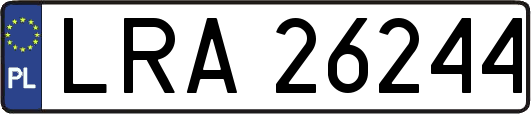 PL
LRA 26244